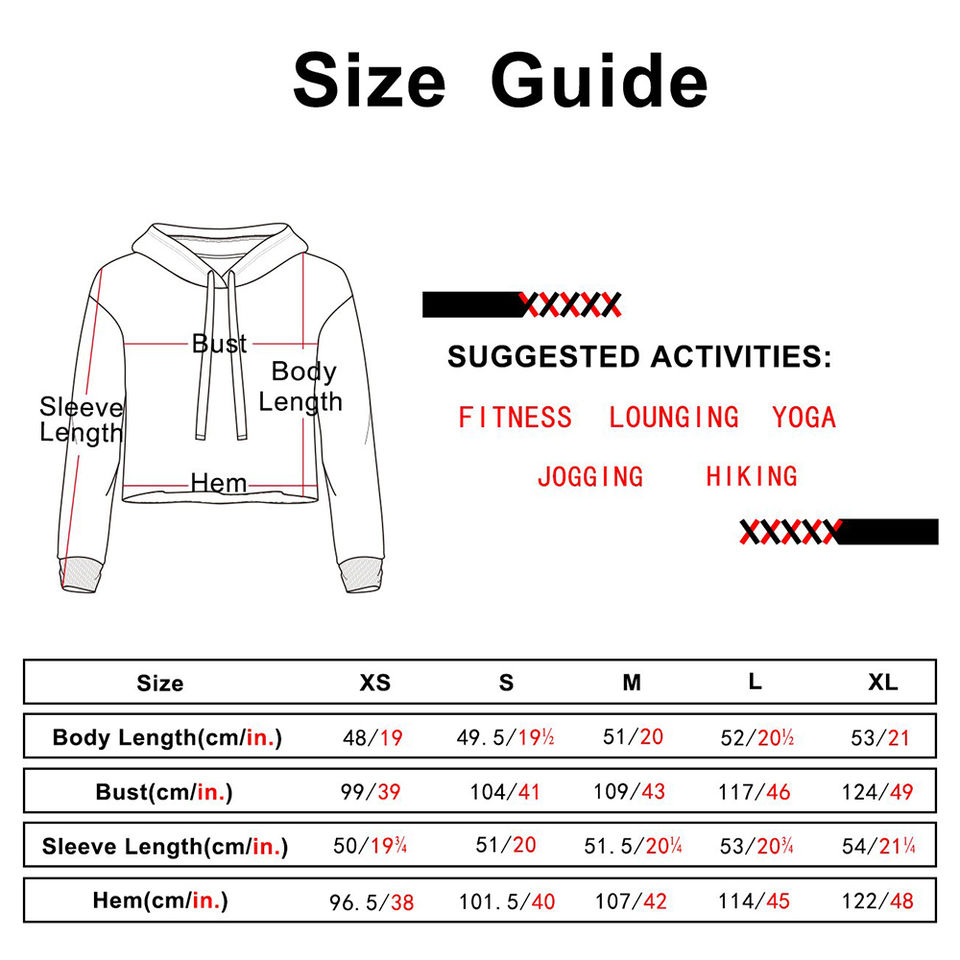 Size Guide

Bust

Body Length

Sleeve Length

Hem

XXXXX

SUGGESTED ACTIVITIES:

FITNESS LOUNGING YOGA

JOGGING HIKING

XXXXX

| Size | XS | S | M | L | XL |
|---|---|---|---|---|---|
| Body Length(cm/in.) | 48/19 | 49.5/19½ | 51/20 | 52/20½ | 53/21 |
| Bust(cm/in.) | 99/39 | 104/41 | 109/43 | 117/46 | 124/49 |
| Sleeve Length(cm/in.) | 50/19¾ | 51/20 | 51.5/20¼ | 53/20¾ | 54/21¼ |
| Hem(cm/in.) | 96.5/38 | 101.5/40 | 107/42 | 114/45 | 122/48 |